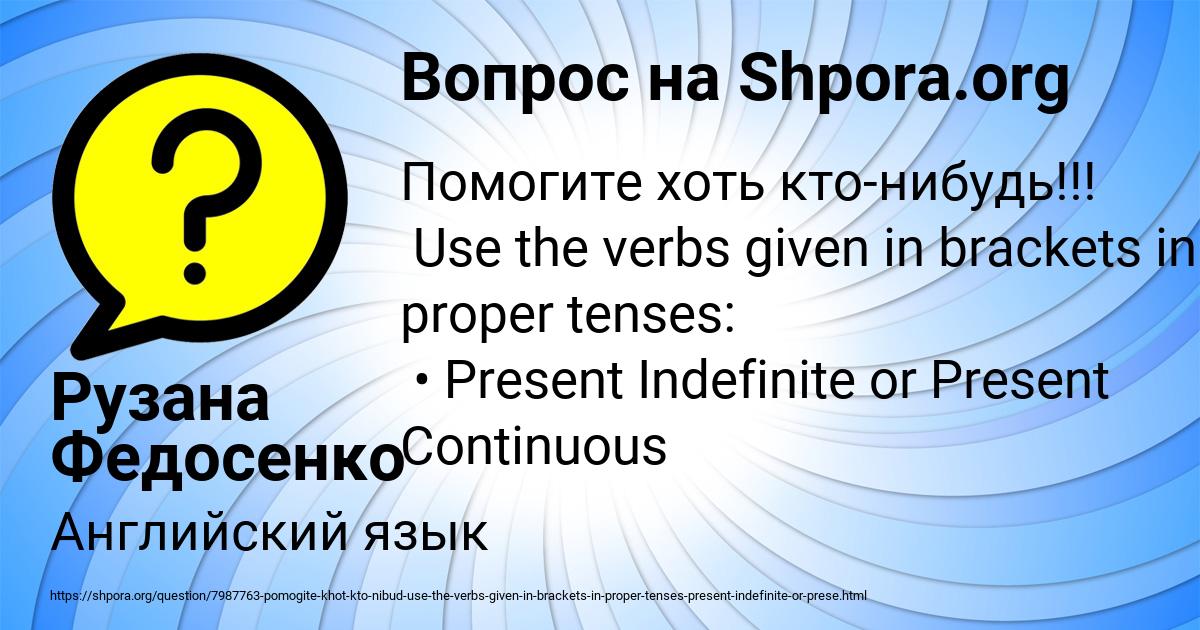 Вопрос на Shpora.org

Помогите хоть кто-нибудь!!!
Use the verbs given in brackets in proper tenses:
• Present Indefinite or Present Continuous

Рузана Федосенко

Английский язык

https://shpora.org/question/7987763-pomogite-khot-kto-nibud-use-the-verbs-given-in-brackets-in-proper-tenses-present-indefinite-or-prese.html